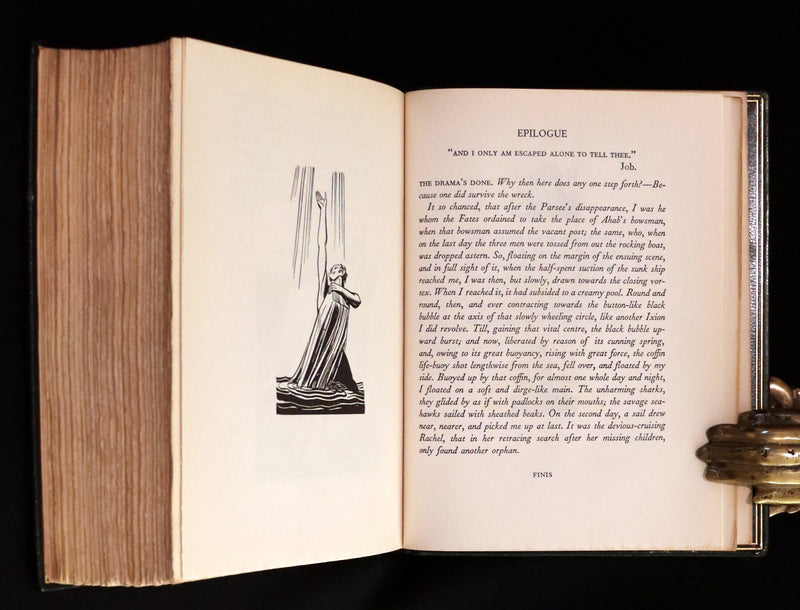 EPILOGUE

"AND I ONLY AM ESCAPED ALONE TO TELL THEE."
Job.

THE DRAMA'S DONE. Why then here does any one step forth?—Because one did survive the wreck.

It so chanced, that after the Parsee's disappearance, I was he whom the Fates ordained to take the place of Ahab's bowsman, when that bowsman assumed the vacant post; the same, who, when on the last day the three men were tossed from out the rocking boat, was dropped astern. So, floating on the margin of the ensuing scene, and in full sight of it, when the half-spent suction of the sunk ship reached me, I was then, but slowly, drawn towards the closing vortex. When I reached it, it had subsided to a creamy pool. Round and round, then, and ever contracting towards the button-like black bubble at the axis of that slowly wheeling circle, like another Ixion I did revolve. Till, gaining that vital centre, the black bubble upward burst; and now, liberated by reason of its cunning spring, and, owing to its great buoyancy, rising with great force, the coffin life-buoy shot lengthwise from the sea, fell over, and floated by my side. Buoyed up by that coffin, for almost one whole day and night, I floated on a soft and dirge-like main. The unharming sharks, they glided by as if with padlocks on their mouths; the savage sea-hawks sailed with sheathed beaks. On the second day, a sail drew near, nearer, and picked me up at last. It was the devious-cruising Rachel, that in her retracing search after her missing children, only found another orphan.

FINIS